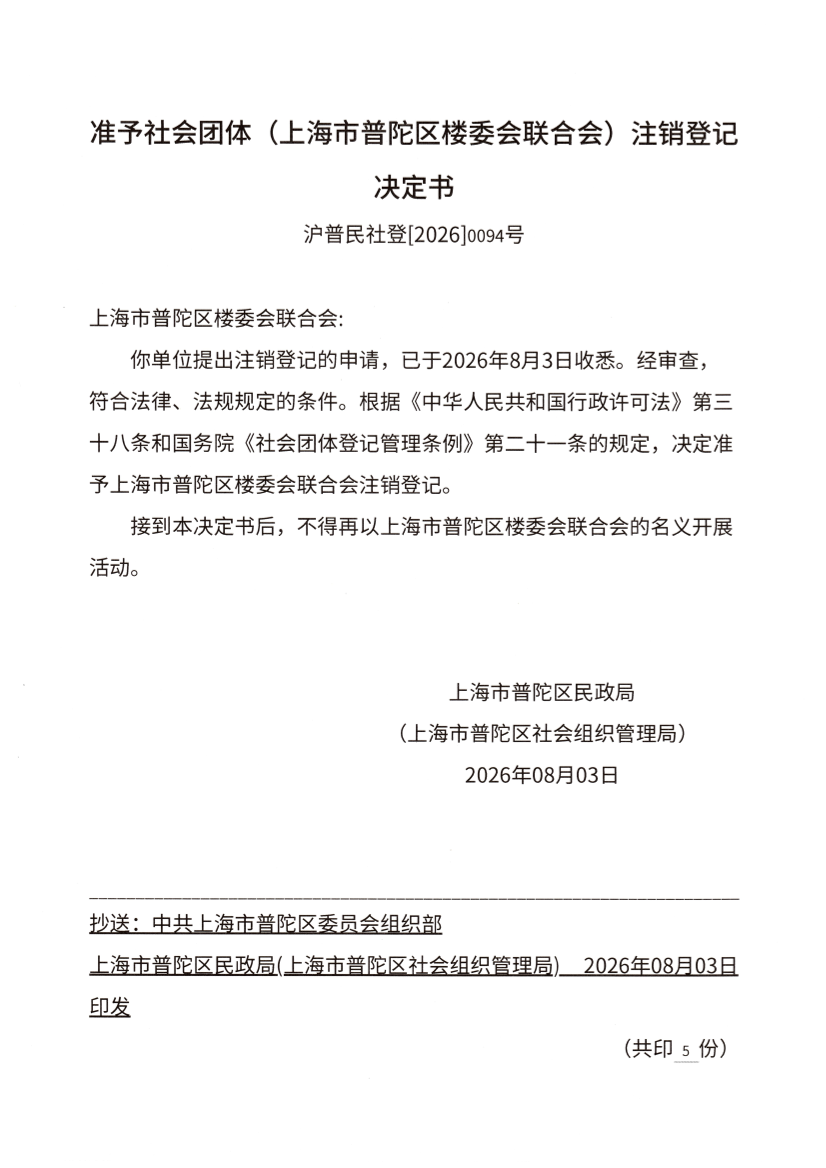 准予社会团体（上海市普陀区楼委会联合会）注销登记决定书

沪普民社登[2026]0094号

上海市普陀区楼委会联合会:

你单位提出注销登记的申请，已于2026年8月3日收悉。经审查，符合法律、法规规定的条件。根据《中华人民共和国行政许可法》第三十八条和国务院《社会团体登记管理条例》第二十一条的规定，决定准予上海市普陀区楼委会联合会注销登记。

接到本决定书后，不得再以上海市普陀区楼委会联合会的名义开展活动。

上海市普陀区民政局
（上海市普陀区社会组织管理局）
2026年08月03日

抄送：中共上海市普陀区委员会组织部

上海市普陀区民政局(上海市普陀区社会组织管理局) 2026年08月03日印发

（共印 5 份）